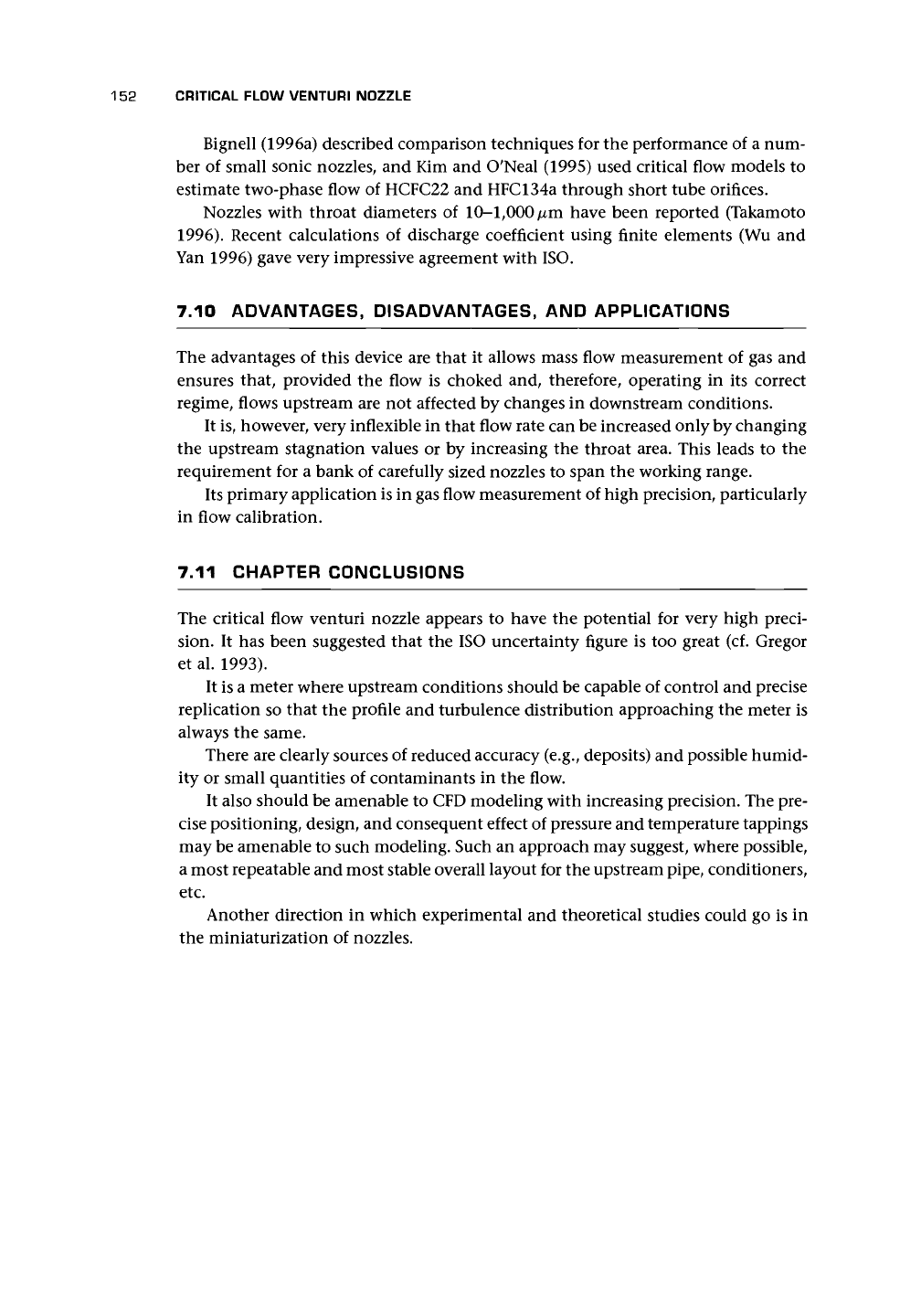 152 CRITICAL FLOW VENTURI NOZZLE

Bignell (1996a) described comparison techniques for the performance of a number of small sonic nozzles, and Kim and O'Neal (1995) used critical flow models to estimate two-phase flow of HCFC22 and HFC134a through short tube orifices.

Nozzles with throat diameters of 10–1,000 $\mu$m have been reported (Takamoto 1996). Recent calculations of discharge coefficient using finite elements (Wu and Yan 1996) gave very impressive agreement with ISO.

7.10 ADVANTAGES, DISADVANTAGES, AND APPLICATIONS

The advantages of this device are that it allows mass flow measurement of gas and ensures that, provided the flow is choked and, therefore, operating in its correct regime, flows upstream are not affected by changes in downstream conditions.

It is, however, very inflexible in that flow rate can be increased only by changing the upstream stagnation values or by increasing the throat area. This leads to the requirement for a bank of carefully sized nozzles to span the working range.

Its primary application is in gas flow measurement of high precision, particularly in flow calibration.

7.11 CHAPTER CONCLUSIONS

The critical flow venturi nozzle appears to have the potential for very high precision. It has been suggested that the ISO uncertainty figure is too great (cf. Gregor et al. 1993).

It is a meter where upstream conditions should be capable of control and precise replication so that the profile and turbulence distribution approaching the meter is always the same.

There are clearly sources of reduced accuracy (e.g., deposits) and possible humidity or small quantities of contaminants in the flow.

It also should be amenable to CFD modeling with increasing precision. The precise positioning, design, and consequent effect of pressure and temperature tappings may be amenable to such modeling. Such an approach may suggest, where possible, a most repeatable and most stable overall layout for the upstream pipe, conditioners, etc.

Another direction in which experimental and theoretical studies could go is in the miniaturization of nozzles.